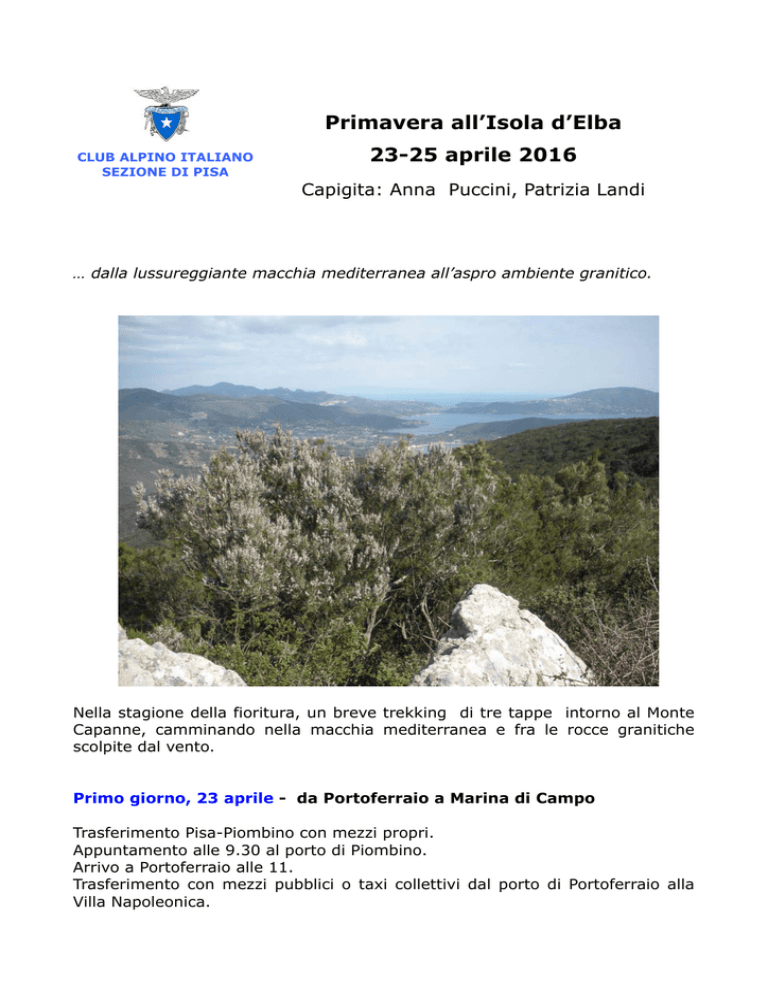 CLUB ALPINO ITALIANO
SEZIONE DI PISA

Primavera all'Isola d'Elba

23-25 aprile 2016

Capigita: Anna Puccini, Patrizia Landi

… dalla lussureggiante macchia mediterranea all'aspro ambiente granitico.

Nella stagione della fioritura, un breve trekking di tre tappe intorno al Monte Capanne, camminando nella macchia mediterranea e fra le rocce granitiche scolpite dal vento.

Primo giorno, 23 aprile - da Portoferraio a Marina di Campo

Trasferimento Pisa-Piombino con mezzi propri.
Appuntamento alle 9.30 al porto di Piombino.
Arrivo a Portoferraio alle 11.
Trasferimento con mezzi pubblici o taxi collettivi dal porto di Portoferraio alla Villa Napoleonica.